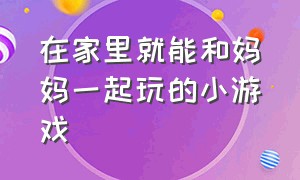 在家里就能和妈妈一起玩的小游戏